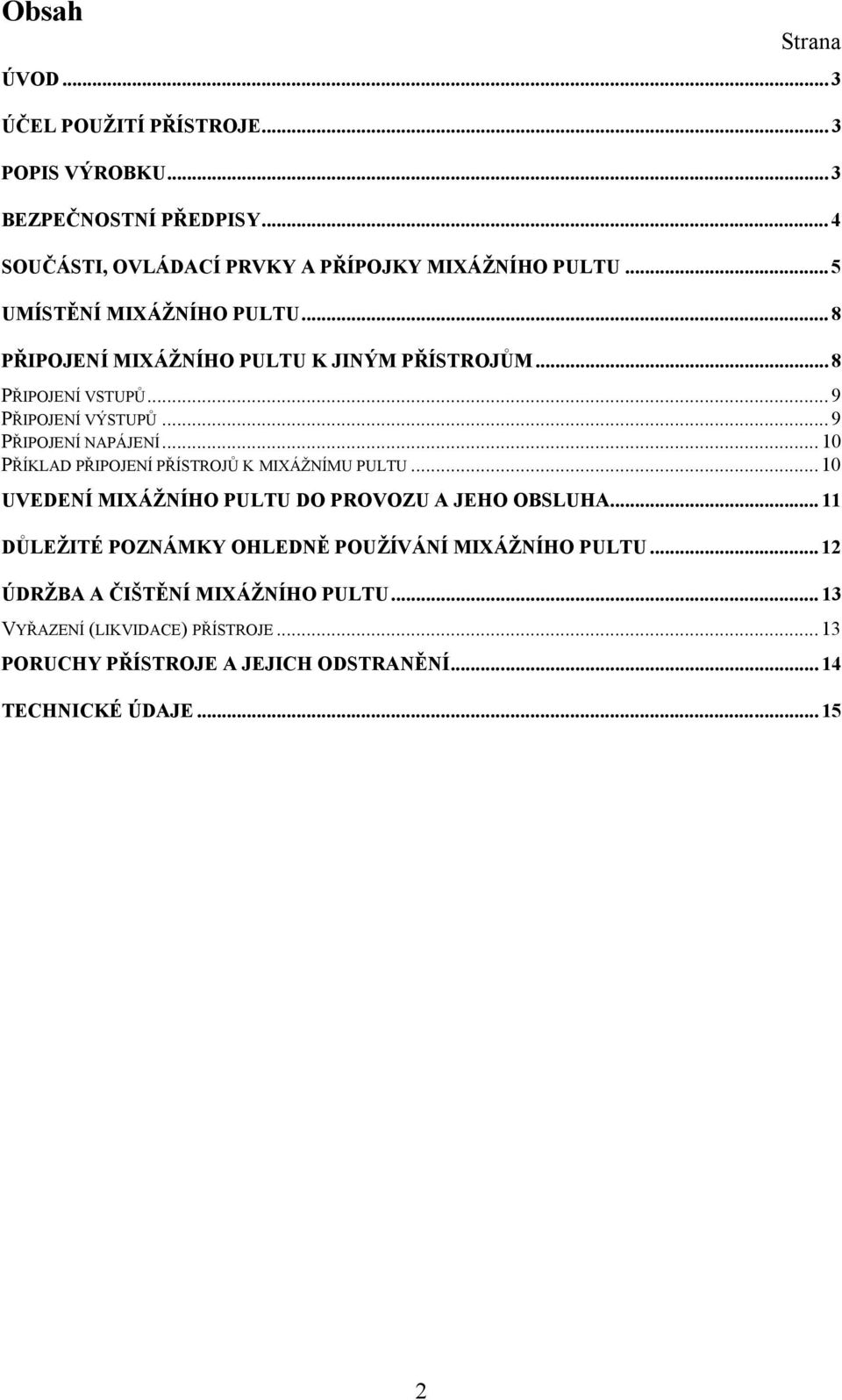 Obsah

Strana

ÚVOD ... 3

ÚČEL POUŽITÍ PŘÍSTROJE ... 3

POPIS VÝROBKU ... 3

BEZPEČNOSTNÍ PŘEDPISY ... 4

SOUČÁSTI, OVLÁDACÍ PRVKY A PŘÍPOJKY MIXÁŽNÍHO PULTU ... 5

UMÍSTĚNÍ MIXÁŽNÍHO PULTU ... 8

PŘIPOJENÍ MIXÁŽNÍHO PULTU K JINÝM PŘÍSTROJŮM ... 8

PŘIPOJENÍ VSTUPŮ ... 9

PŘIPOJENÍ VÝSTUPŮ ... 9

PŘIPOJENÍ NAPÁJENÍ ... 10

PŘÍKLAD PŘIPOJENÍ PŘÍSTROJŮ K MIXÁŽNÍMU PULTU ... 10

UVEDENÍ MIXÁŽNÍHO PULTU DO PROVOZU A JEHO OBSLUHA ... 11

DŮLEŽITÉ POZNÁMKY OHLEDNĚ POUŽÍVÁNÍ MIXÁŽNÍHO PULTU ... 12

ÚDRŽBA A ČIŠTĚNÍ MIXÁŽNÍHO PULTU ... 13

VYŘAZENÍ (LIKVIDACE) PŘÍSTROJE ... 13

PORUCHY PŘÍSTROJE A JEJICH ODSTRANĚNÍ ... 14

TECHNICKÉ ÚDAJE ... 15

2